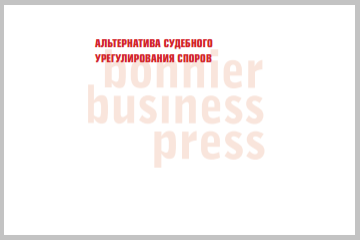 АЛЬТЕРНАТИВА СУДЕБНОГО УРЕГУЛИРОВАНИЯ СПОРОВ

bonnier
business
press